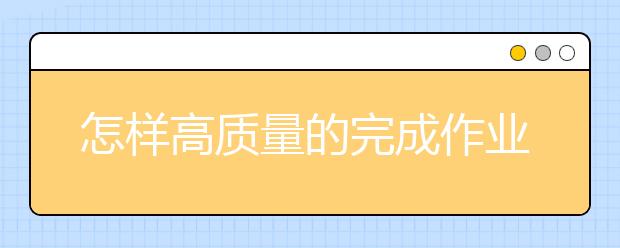 怎样高质量的完成作业